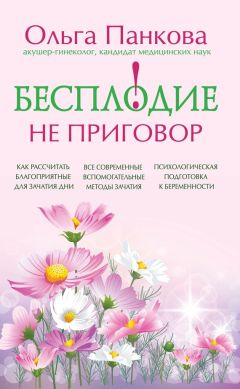 Ольга Панкова
акушер-гинеколог, кандидат медицинских наук

БЕСПЛОДИЕ
НЕ ПРИГОВОР

КАК РАССЧИТАТЬ БЛАГОПРИЯТНЫЕ ДЛЯ ЗАЧАТИЯ ДНИ

ВСЕ СОВРЕМЕННЫЕ ВСПОМОГАТЕЛЬНЫЕ МЕТОДЫ ЗАЧАТИЯ

ПСИХОЛОГИЧЕСКАЯ ПОДГОТОВКА К БЕРЕМЕННОСТИ